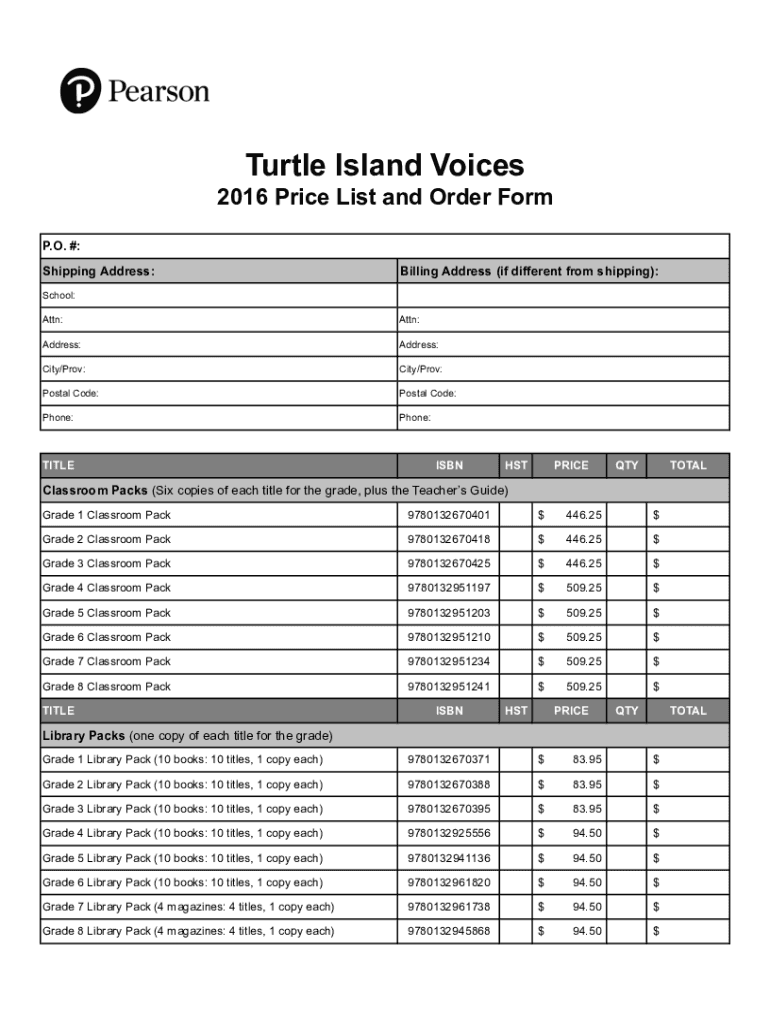 Pearson

Turtle Island Voices
2016 Price List and Order Form

| P.O. #: | |
|---|---|
| Shipping Address: | Billing Address (if different from shipping): |
| School: | |
| Attn: | Attn: |
| Address: | Address: |
| City/Prov: | City/Prov: |
| Postal Code: | Postal Code: |
| Phone: | Phone: |

| TITLE | ISBN | HST | PRICE | QTY | TOTAL |
|---|---|---|---|---|---|
| Classroom Packs (Six copies of each title for the grade, plus the Teacher's Guide) | | | | | |
| Grade 1 Classroom Pack | 9780132670401 | | $ 446.25 | | $ |
| Grade 2 Classroom Pack | 9780132670418 | | $ 446.25 | | $ |
| Grade 3 Classroom Pack | 9780132670425 | | $ 446.25 | | $ |
| Grade 4 Classroom Pack | 9780132951197 | | $ 509.25 | | $ |
| Grade 5 Classroom Pack | 9780132951203 | | $ 509.25 | | $ |
| Grade 6 Classroom Pack | 9780132951210 | | $ 509.25 | | $ |
| Grade 7 Classroom Pack | 9780132951234 | | $ 509.25 | | $ |
| Grade 8 Classroom Pack | 9780132951241 | | $ 509.25 | | $ |
| TITLE | ISBN | HST | PRICE | QTY | TOTAL |
| Library Packs (one copy of each title for the grade) | | | | | |
| Grade 1 Library Pack (10 books: 10 titles, 1 copy each) | 9780132670371 | | $ 83.95 | | $ |
| Grade 2 Library Pack (10 books: 10 titles, 1 copy each) | 9780132670388 | | $ 83.95 | | $ |
| Grade 3 Library Pack (10 books: 10 titles, 1 copy each) | 9780132670395 | | $ 83.95 | | $ |
| Grade 4 Library Pack (10 books: 10 titles, 1 copy each) | 9780132925556 | | $ 94.50 | | $ |
| Grade 5 Library Pack (10 books: 10 titles, 1 copy each) | 9780132941136 | | $ 94.50 | | $ |
| Grade 6 Library Pack (10 books: 10 titles, 1 copy each) | 9780132961820 | | $ 94.50 | | $ |
| Grade 7 Library Pack (4 magazines: 4 titles, 1 copy each) | 9780132961738 | | $ 94.50 | | $ |
| Grade 8 Library Pack (4 magazines: 4 titles, 1 copy each) | 9780132945868 | | $ 94.50 | | $ |